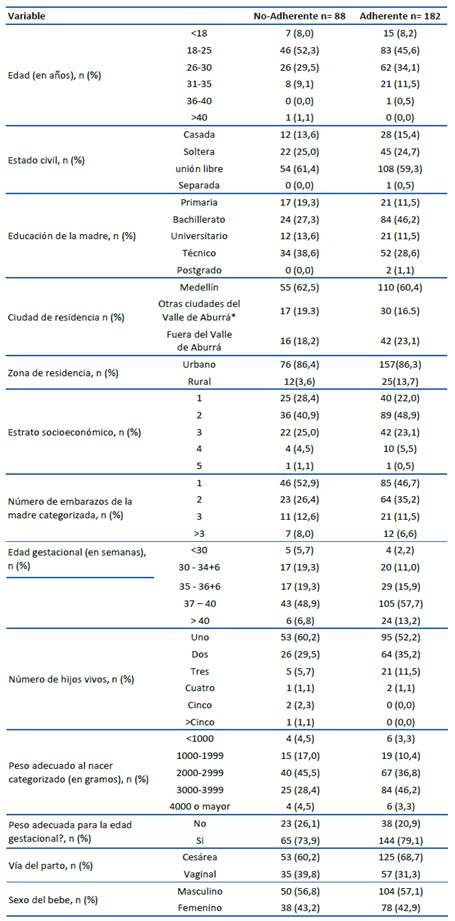 | Variable | | No-Adherente n= 88 | Adherente n= 182 |
|---|---|---|---|
| Edad (en años), n (%) | <18 | 7 (8,0) | 15 (8,2) |
| | 18-25 | 46 (52,3) | 83 (45,6) |
| | 26-30 | 26 (29,5) | 62 (34,1) |
| | 31-35 | 8 (9,1) | 21 (11,5) |
| | 36-40 | 0 (0,0) | 1 (0,5) |
| | >40 | 1 (1,1) | 0 (0,0) |
| Estado civil, n (%) | Casada | 12 (13,6) | 28 (15,4) |
| | Soltera | 22 (25,0) | 45 (24,7) |
| | unión libre | 54 (61,4) | 108 (59,3) |
| | Separada | 0 (0,0) | 1 (0,5) |
| Educación de la madre, n (%) | Primaria | 17 (19,3) | 21 (11,5) |
| | Bachillerato | 24 (27,3) | 84 (46,2) |
| | Universitario | 12 (13,6) | 21 (11,5) |
| | Técnico | 34 (38,6) | 52 (28,6) |
| | Postgrado | 0 (0,0) | 2 (1,1) |
| Ciudad de residencia n (%) | Medellín | 55 (62,5) | 110 (60,4) |
| | Otras ciudades del Valle de Aburrá* | 17 (19.3) | 30 (16.5) |
| | Fuera del Valle de Aburrá | 16 (18,2) | 42 (23,1) |
| Zona de residencia, n (%) | Urbano | 76 (86,4) | 157(86,3) |
| | Rural | 12(3,6) | 25(13,7) |
| Estrato socioeconómico, n (%) | 1 | 25 (28,4) | 40 (22,0) |
| | 2 | 36 (40,9) | 89 (48,9) |
| | 3 | 22 (25,0) | 42 (23,1) |
| | 4 | 4 (4,5) | 10 (5,5) |
| | 5 | 1 (1,1) | 1 (0,5) |
| Número de embarazos de la madre categorizada, n (%) | 1 | 46 (52,9) | 85 (46,7) |
| | 2 | 23 (26,4) | 64 (35,2) |
| | 3 | 11 (12,6) | 21 (11,5) |
| | >3 | 7 (8,0) | 12 (6,6) |
| Edad gestacional (en semanas), n (%) | <30 | 5 (5,7) | 4 (2,2) |
| | 30 - 34+6 | 17 (19,3) | 20 (11,0) |
| | 35 - 36+6 | 17 (19,3) | 29 (15,9) |
| | 37 – 40 | 43 (48,9) | 105 (57,7) |
| | > 40 | 6 (6,8) | 24 (13,2) |
| Número de hijos vivos, n (%) | Uno | 53 (60,2) | 95 (52,2) |
| | Dos | 26 (29,5) | 64 (35,2) |
| | Tres | 5 (5,7) | 21 (11,5) |
| | Cuatro | 1 (1,1) | 2 (1,1) |
| | Cinco | 2 (2,3) | 0 (0,0) |
| | >Cinco | 1 (1,1) | 0 (0,0) |
| Peso adecuado al nacer categorizado (en gramos), n (%) | <1000 | 4 (4,5) | 6 (3,3) |
| | 1000-1999 | 15 (17,0) | 19 (10,4) |
| | 2000-2999 | 40 (45,5) | 67 (36,8) |
| | 3000-3999 | 25 (28,4) | 84 (46,2) |
| | 4000 o mayor | 4 (4,5) | 6 (3,3) |
| Peso adecuada para la edad gestacional?, n (%) | No | 23 (26,1) | 38 (20,9) |
| | Si | 65 (73,9) | 144 (79,1) |
| Vía del parto, n (%) | Cesárea | 53 (60,2) | 125 (68,7) |
| | Vaginal | 35 (39,8) | 57 (31,3) |
| Sexo del bebe, n (%) | Masculino | 50 (56,8) | 104 (57,1) |
| | Femenino | 38 (43,2) | 78 (42,9) |